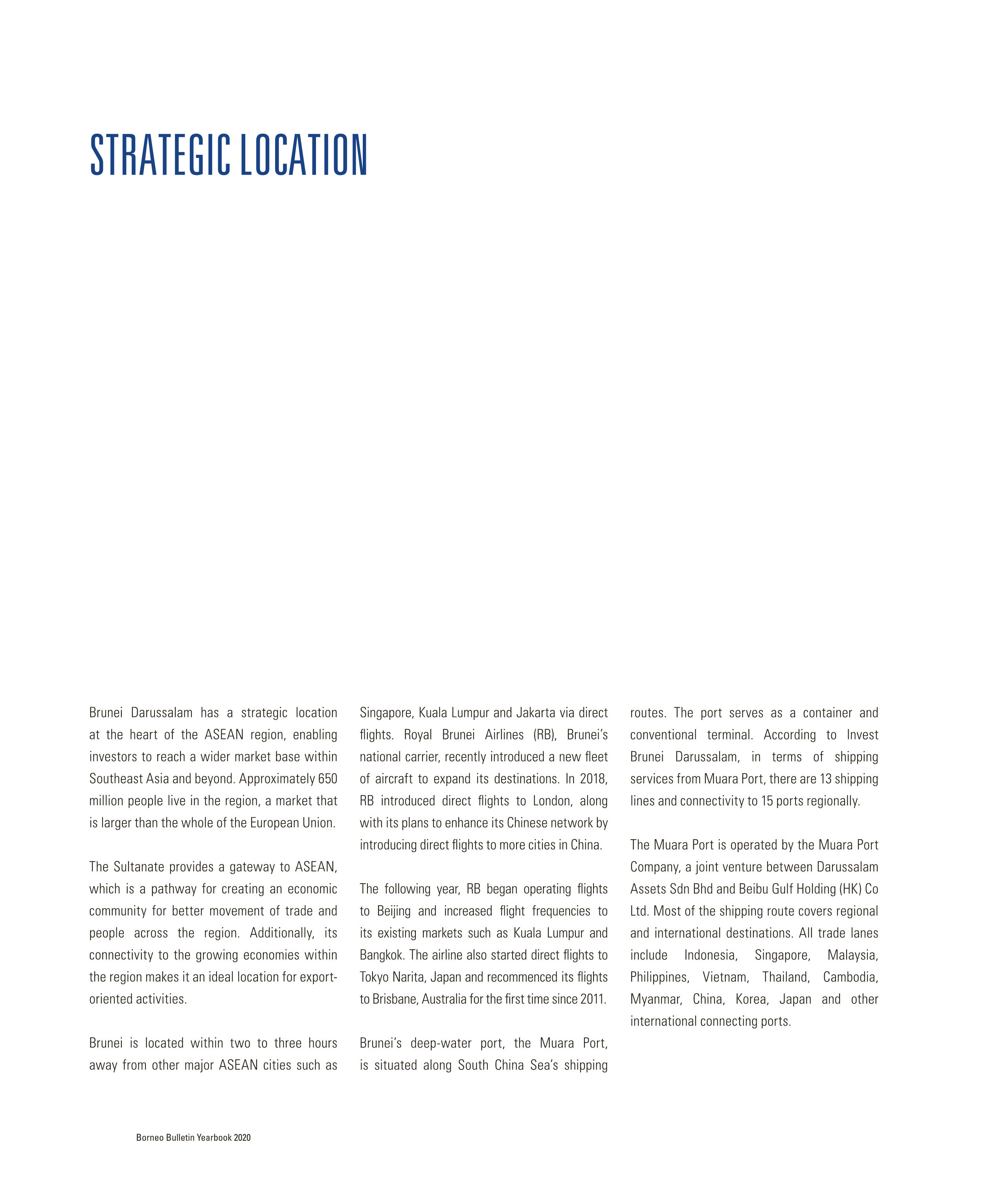 STRATEGIC LOCATION

Brunei Darussalam has a strategic location at the heart of the ASEAN region, enabling investors to reach a wider market base within Southeast Asia and beyond. Approximately 650 million people live in the region, a market that is larger than the whole of the European Union.

The Sultanate provides a gateway to ASEAN, which is a pathway for creating an economic community for better movement of trade and people across the region. Additionally, its connectivity to the growing economies within the region makes it an ideal location for export-oriented activities.

Brunei is located within two to three hours away from other major ASEAN cities such as Singapore, Kuala Lumpur and Jakarta via direct flights. Royal Brunei Airlines (RB), Brunei's national carrier, recently introduced a new fleet of aircraft to expand its destinations. In 2018, RB introduced direct flights to London, along with its plans to enhance its Chinese network by introducing direct flights to more cities in China.

The following year, RB began operating flights to Beijing and increased flight frequencies to its existing markets such as Kuala Lumpur and Bangkok. The airline also started direct flights to Tokyo Narita, Japan and recommenced its flights to Brisbane, Australia for the first time since 2011.

Brunei's deep-water port, the Muara Port, is situated along South China Sea's shipping routes. The port serves as a container and conventional terminal. According to Invest Brunei Darussalam, in terms of shipping services from Muara Port, there are 13 shipping lines and connectivity to 15 ports regionally.

The Muara Port is operated by the Muara Port Company, a joint venture between Darussalam Assets Sdn Bhd and Beibu Gulf Holding (HK) Co Ltd. Most of the shipping route covers regional and international destinations. All trade lanes include Indonesia, Singapore, Malaysia, Philippines, Vietnam, Thailand, Cambodia, Myanmar, China, Korea, Japan and other international connecting ports.

Borneo Bulletin Yearbook 2020